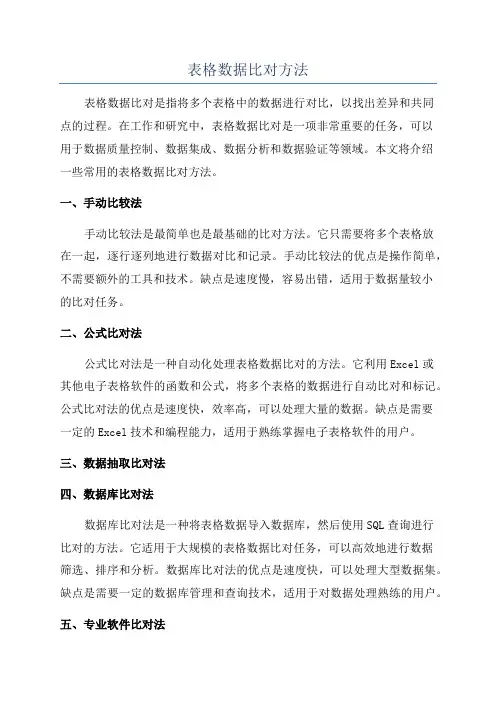 表格数据比对方法

表格数据比对是指将多个表格中的数据进行对比，以找出差异和共同点的过程。在工作和研究中，表格数据比对是一项非常重要的任务，可以用于数据质量控制、数据集成、数据分析和数据验证等领域。本文将介绍一些常用的表格数据比对方法。

一、手动比较法

手动比较法是最简单也是最基础的比对方法。它只需要将多个表格放在一起，逐行逐列地进行数据对比和记录。手动比较法的优点是操作简单，不需要额外的工具和技术。缺点是速度慢，容易出错，适用于数据量较小的比对任务。

二、公式比对法

公式比对法是一种自动化处理表格数据比对的方法。它利用Excel或其他电子表格软件的函数和公式，将多个表格的数据进行自动比对和标记。公式比对法的优点是速度快，效率高，可以处理大量的数据。缺点是需要一定的Excel技术和编程能力，适用于熟练掌握电子表格软件的用户。

三、数据抽取比对法

四、数据库比对法

数据库比对法是一种将表格数据导入数据库，然后使用SQL查询进行比对的方法。它适用于大规模的表格数据比对任务，可以高效地进行数据筛选、排序和分析。数据库比对法的优点是速度快，可以处理大型数据集。缺点是需要一定的数据库管理和查询技术，适用于对数据处理熟练的用户。

五、专业软件比对法